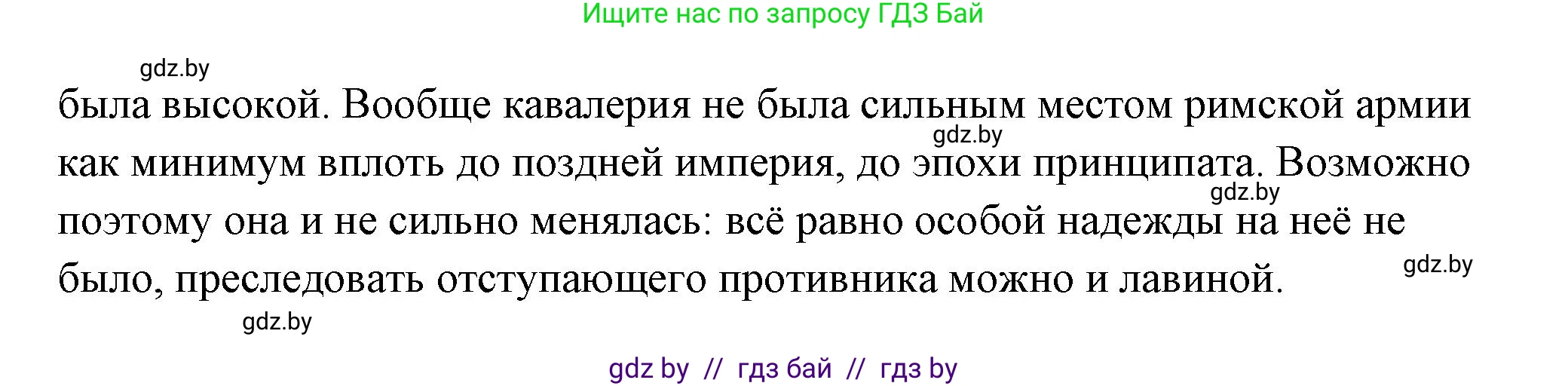 Ищите нас по запросу ГДЗ Бай

gdz.by

была высокой. Вообще кавалерия не была сильным местом римской армии как минимум вплоть до поздней империя, до эпохи принципата. Возможно поэтому она и не сильно менялась: всё равно особой надежды на неё не было, преследовать отступающего противника можно и лавиной.

gdz.by

gdz.by

gdz.by

gdz.by

gdz by // гдз бай // гдз by